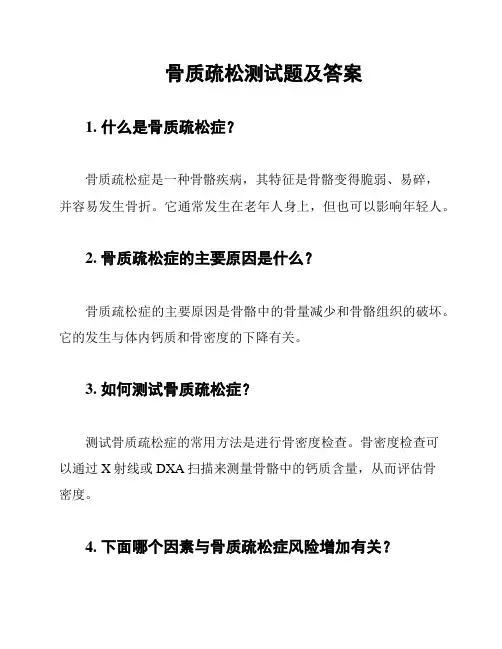 骨质疏松测试题及答案

1. 什么是骨质疏松症？

骨质疏松症是一种骨骼疾病，其特征是骨骼变得脆弱、易碎，并容易发生骨折。它通常发生在老年人身上，但也可以影响年轻人。

2. 骨质疏松症的主要原因是什么？

骨质疏松症的主要原因是骨骼中的骨量减少和骨骼组织的破坏。它的发生与体内钙质和骨密度的下降有关。

3. 如何测试骨质疏松症？

测试骨质疏松症的常用方法是进行骨密度检查。骨密度检查可以通过 X 射线或 DXA 扫描来测量骨骼中的钙质含量，从而评估骨密度。

4. 下面哪个因素与骨质疏松症风险增加有关？